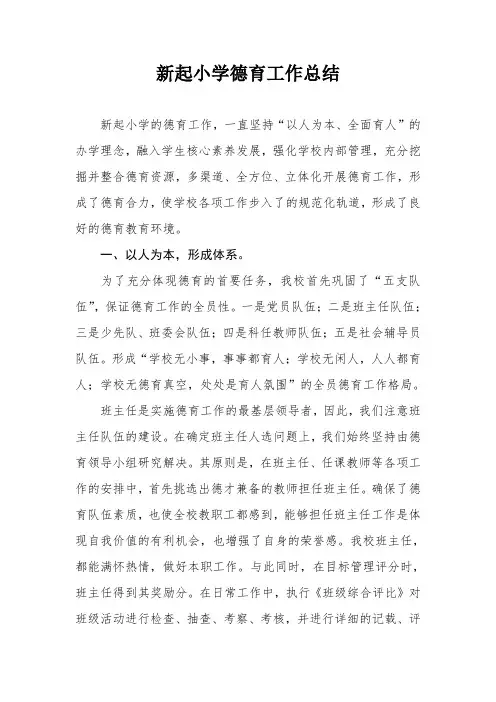 新起小学德育工作总结

新起小学的德育工作，一直坚持“以人为本、全面育人”的办学理念，融入学生核心素养发展，强化学校内部管理，充分挖掘并整合德育资源，多渠道、全方位、立体化开展德育工作，形成了德育合力，使学校各项工作步入了的规范化轨道，形成了良好的德育教育环境。

一、以人为本，形成体系。

为了充分体现德育的首要任务，我校首先巩固了“五支队伍”，保证德育工作的全员性。一是党员队伍；二是班主任队伍；三是少先队、班委会队伍；四是科任教师队伍；五是社会辅导员队伍。形成“学校无小事，事事都育人；学校无闲人，人人都育人；学校无德育真空，处处是育人氛围”的全员德育工作格局。

班主任是实施德育工作的最基层领导者，因此，我们注意班主任队伍的建设。在确定班主任人选问题上，我们始终坚持由德育领导小组研究解决。其原则是，在班主任、任课教师等各项工作的安排中，首先挑选出德才兼备的教师担任班主任。确保了德育队伍素质，也使全校教职工都感到，能够担任班主任工作是体现自我价值的有利机会，也增强了自身的荣誉感。我校班主任，都能满怀热情，做好本职工作。与此同时，在目标管理评分时，班主任得到其奖励分。在日常工作中，执行《班级综合评比》对班级活动进行检查、抽查、考察、考核，并进行详细的记载、评